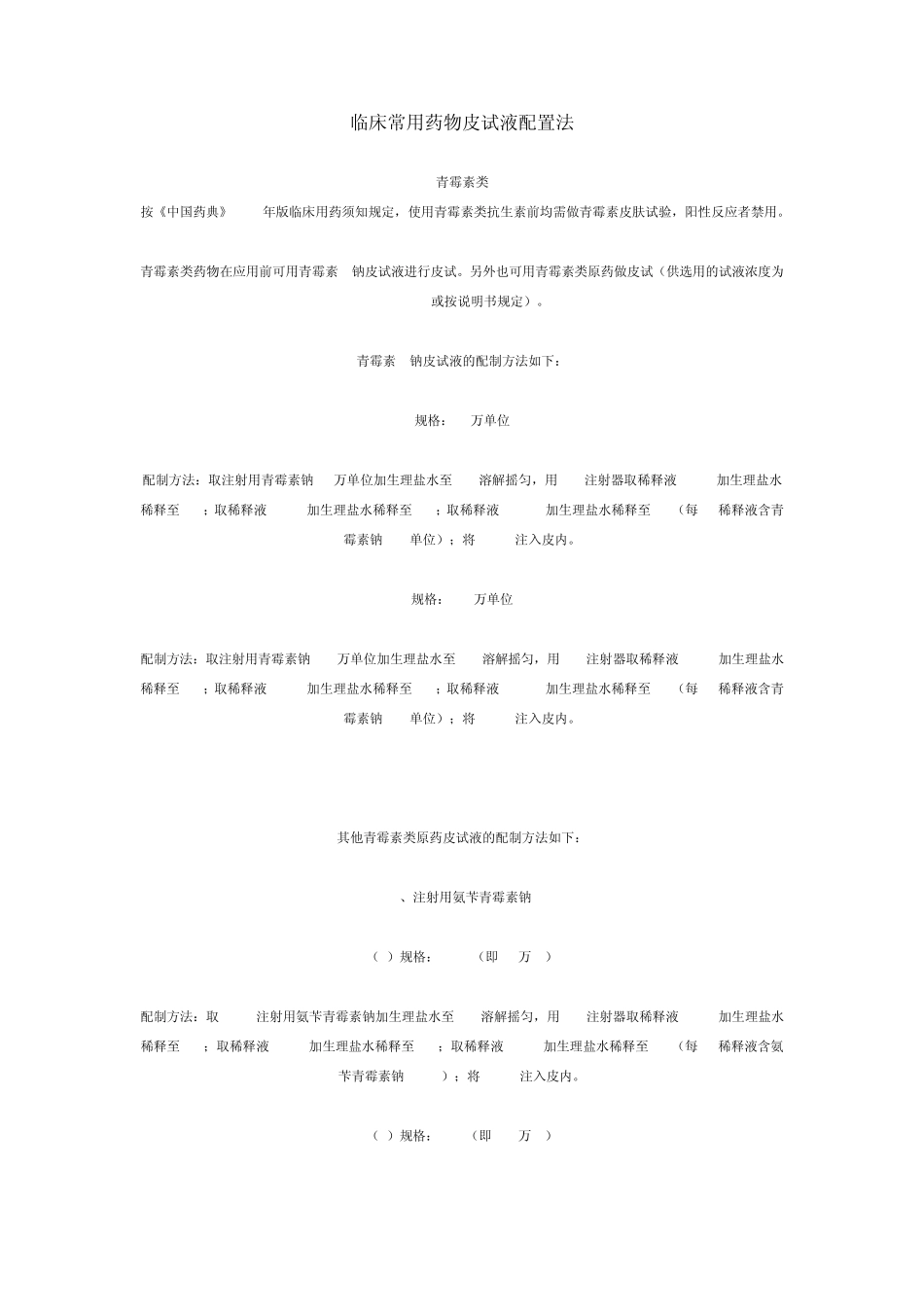 临床常用药物皮试液配置法

青霉素类

按《中国药典》 年版临床用药须知规定，使用青霉素类抗生素前均需做青霉素皮肤试验，阳性反应者禁用。

青霉素类药物在应用前可用青霉素 钠皮试液进行皮试。另外也可用青霉素类原药做皮试（供选用的试液浓度为 或按说明书规定）。

青霉素 钠皮试液的配制方法如下：

规格： 万单位

配制方法：取注射用青霉素钠 万单位加生理盐水至 溶解摇匀，用 注射器取稀释液 加生理盐水稀释至 ；取稀释液 加生理盐水稀释至 ；取稀释液 加生理盐水稀释至 （每 稀释液含青霉素钠 单位）；将 注入皮内。

规格： 万单位

配制方法：取注射用青霉素钠 万单位加生理盐水至 溶解摇匀，用 注射器取稀释液 加生理盐水稀释至 ；取稀释液 加生理盐水稀释至 ；取稀释液 加生理盐水稀释至 （每 稀释液含青霉素钠 单位）；将 注入皮内。

其他青霉素类原药皮试液的配制方法如下：

、注射用氨苄青霉素钠

（ ）规格： （即 万 ）

配制方法：取 注射用氨苄青霉素钠加生理盐水至 溶解摇匀，用 注射器取稀释液 加生理盐水稀释至 ；取稀释液 加生理盐水稀释至 ；取稀释液 加生理盐水稀释至 （每 稀释液含氨苄青霉素钠 ）；将 注入皮内。

（ ）规格： （即 万 ）